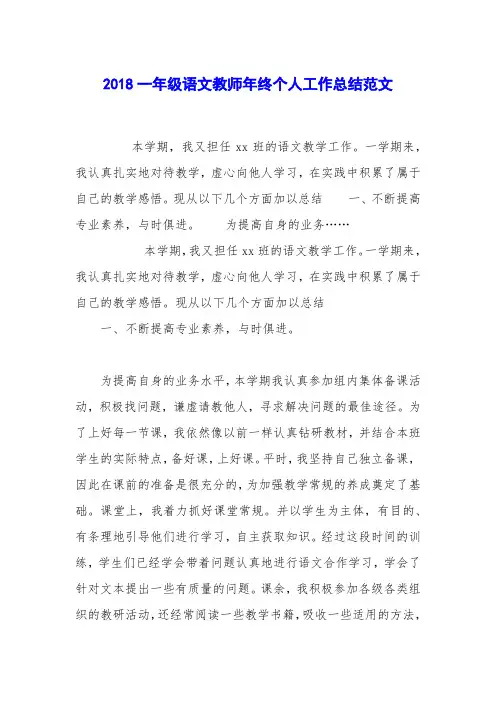 2018 一年级语文教师年终个人工作总结范文

本学期，我又担任 xx 班的语文教学工作。一学期来，我认真扎实地对待教学，虚心向他人学习，在实践中积累了属于自己的教学感悟。现从以下几个方面加以总结　　一、不断提高专业素养，与时俱进。　　为提高自身的业务……

本学期，我又担任 xx 班的语文教学工作。一学期来，我认真扎实地对待教学，虚心向他人学习，在实践中积累了属于自己的教学感悟。现从以下几个方面加以总结

一、不断提高专业素养，与时俱进。

为提高自身的业务水平，本学期我认真参加组内集体备课活动，积极找问题，谦虚请教他人，寻求解决问题的最佳途径。为了上好每一节课，我依然像以前一样认真钻研教材，并结合本班学生的实际特点，备好课，上好课。平时，我坚持自己独立备课，因此在课前的准备是很充分的，为加强教学常规的养成奠定了基础。课堂上，我着力抓好课堂常规。并以学生为主体，有目的、有条理地引导他们进行学习，自主获取知识。经过这段时间的训练，学生们已经学会带着问题认真地进行语文合作学习，学会了针对文本提出一些有质量的问题。课余，我积极参加各级各类组织的教研活动，还经常阅读一些教学书籍，吸收一些适用的方法，